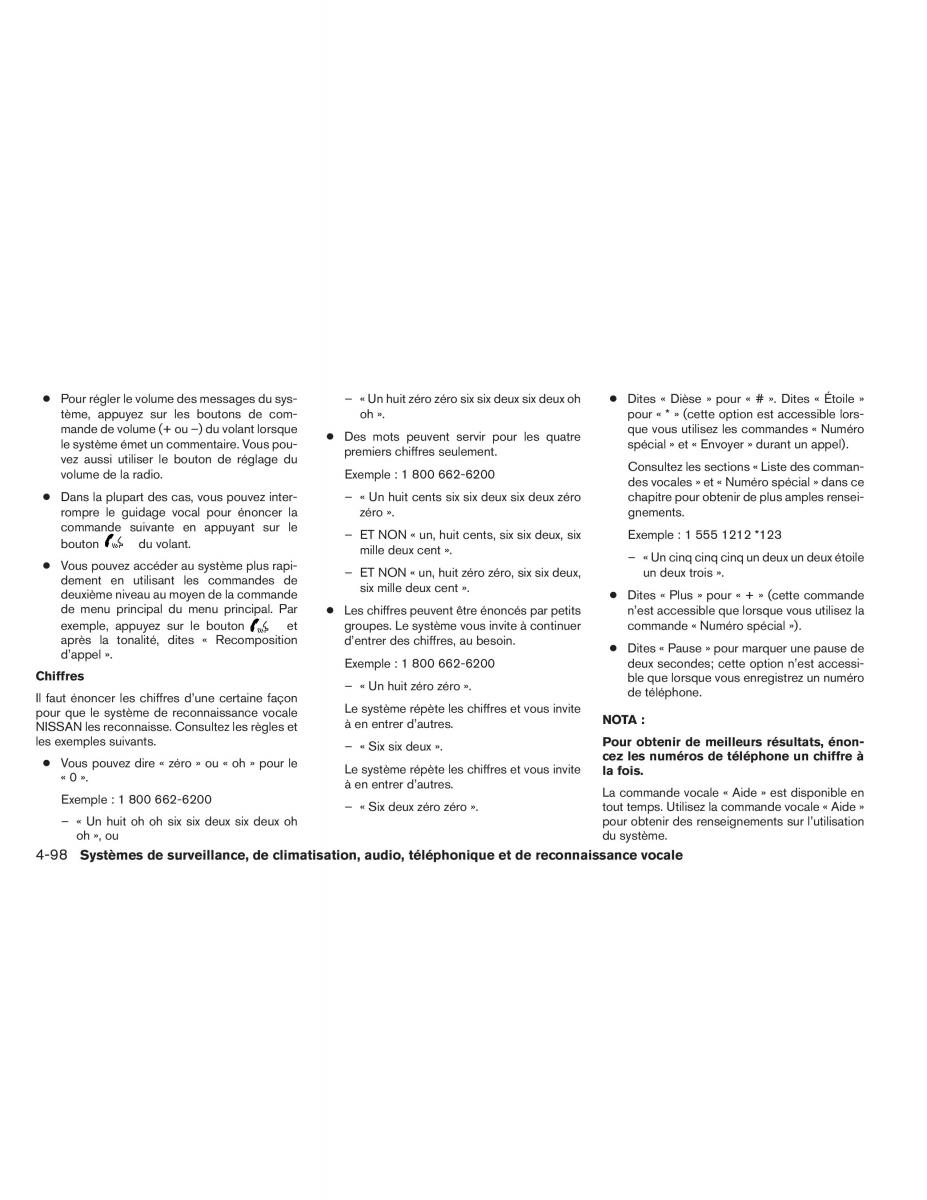 ● Pour régler le volume des messages du système, appuyez sur les boutons de commande de volume (+ ou –) du volant lorsque le système émet un commentaire. Vous pouvez aussi utiliser le bouton de réglage du volume de la radio.

● Dans la plupart des cas, vous pouvez interrompre le guidage vocal pour énoncer la commande suivante en appuyant sur le bouton du volant.

● Vous pouvez accéder au système plus rapidement en utilisant les commandes de deuxième niveau au moyen de la commande de menu principal du menu principal. Par exemple, appuyez sur le bouton et après la tonalité, dites « Recomposition d'appel ».

Chiffres

Il faut énoncer les chiffres d'une certaine façon pour que le système de reconnaissance vocale NISSAN les reconnaisse. Consultez les règles et les exemples suivants.

● Vous pouvez dire « zéro » ou « oh » pour le « 0 ».

Exemple : 1 800 662-6200

– « Un huit oh oh six six deux six deux oh oh », ou

– « Un huit zéro zéro six six deux six deux oh oh ».

● Des mots peuvent servir pour les quatre premiers chiffres seulement.

Exemple : 1 800 662-6200

– « Un huit cents six six deux six deux zéro zéro ».

– ET NON « un, huit cents, six six deux, six mille deux cent ».

– ET NON « un, huit zéro zéro, six six deux, six mille deux cent ».

● Les chiffres peuvent être énoncés par petits groupes. Le système vous invite à continuer d'entrer des chiffres, au besoin.

Exemple : 1 800 662-6200

– « Un huit zéro zéro ».

Le système répète les chiffres et vous invite à en entrer d'autres.

– « Six six deux ».

Le système répète les chiffres et vous invite à en entrer d'autres.

– « Six deux zéro zéro ».

● Dites « Dièse » pour « # ». Dites « Étoile » pour « * » (cette option est accessible lorsque vous utilisez les commandes « Numéro spécial » et « Envoyer » durant un appel).

Consultez les sections « Liste des commandes vocales » et « Numéro spécial » dans ce chapitre pour obtenir de plus amples renseignements.

Exemple : 1 555 1212 *123

– « Un cinq cinq cinq un deux un deux étoile un deux trois ».

● Dites « Plus » pour « + » (cette commande n'est accessible que lorsque vous utilisez la commande « Numéro spécial »).

● Dites « Pause » pour marquer une pause de deux secondes; cette option n'est accessible que lorsque vous enregistrez un numéro de téléphone.

NOTA :

Pour obtenir de meilleurs résultats, énoncez les numéros de téléphone un chiffre à la fois.

La commande vocale « Aide » est disponible en tout temps. Utilisez la commande vocale « Aide » pour obtenir des renseignements sur l'utilisation du système.

4-98 Systèmes de surveillance, de climatisation, audio, téléphonique et de reconnaissance vocale